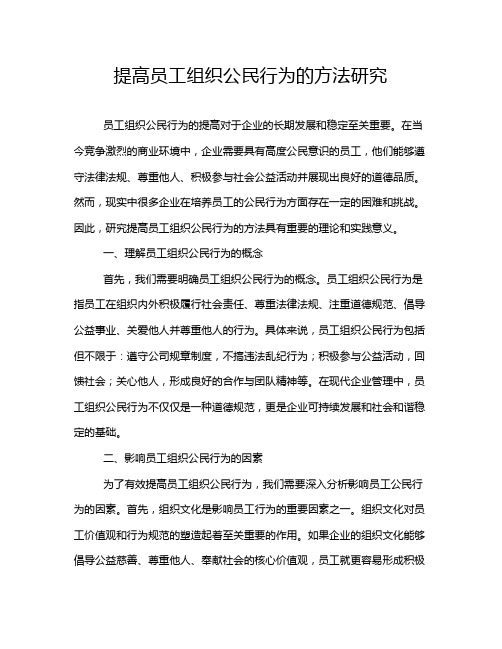 提高员工组织公民行为的方法研究

员工组织公民行为的提高对于企业的长期发展和稳定至关重要。在当今竞争激烈的商业环境中，企业需要具有高度公民意识的员工，他们能够遵守法律法规、尊重他人、积极参与社会公益活动并展现出良好的道德品质。然而，现实中很多企业在培养员工的公民行为方面存在一定的困难和挑战。因此，研究提高员工组织公民行为的方法具有重要的理论和实践意义。

一、理解员工组织公民行为的概念

首先，我们需要明确员工组织公民行为的概念。员工组织公民行为是指员工在组织内外积极履行社会责任、尊重法律法规、注重道德规范、倡导公益事业、关爱他人并尊重他人的行为。具体来说，员工组织公民行为包括但不限于：遵守公司规章制度，不搞违法乱纪行为；积极参与公益活动，回馈社会；关心他人，形成良好的合作与团队精神等。在现代企业管理中，员工组织公民行为不仅仅是一种道德规范，更是企业可持续发展和社会和谐稳定的基础。

二、影响员工组织公民行为的因素

为了有效提高员工组织公民行为，我们需要深入分析影响员工公民行为的因素。首先，组织文化是影响员工行为的重要因素之一。组织文化对员工价值观和行为规范的塑造起着至关重要的作用。如果企业的组织文化能够倡导公益慈善、尊重他人、奉献社会的核心价值观，员工就更容易形成积极